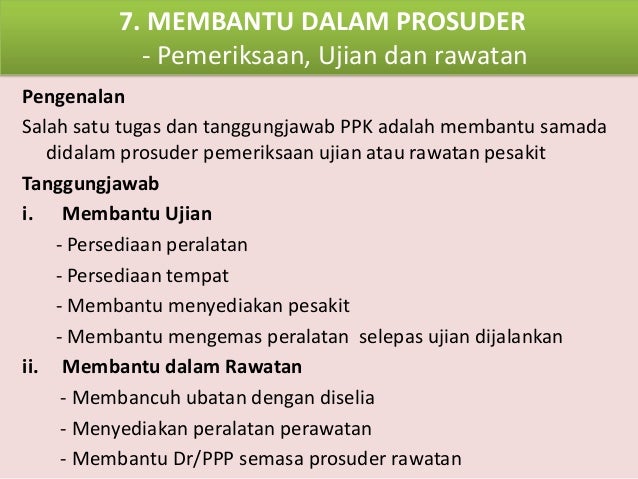 7. MEMBANTU DALAM PROSUDER
- Pemeriksaan, Ujian dan rawatan

Pengenalan

Salah satu tugas dan tanggungjawab PPK adalah membantu samada didalam prosuder pemeriksaan ujian atau rawatan pesakit

Tanggungjawab

i. Membantu Ujian
- Persediaan peralatan
- Persediaan tempat
- Membantu menyediakan pesakit
- Membantu mengemas peralatan selepas ujian dijalankan

ii. Membantu dalam Rawatan
- Membancuh ubatan dengan diselia
- Menyediakan peralatan perawatan
- Membantu Dr/PPP semasa prosuder rawatan